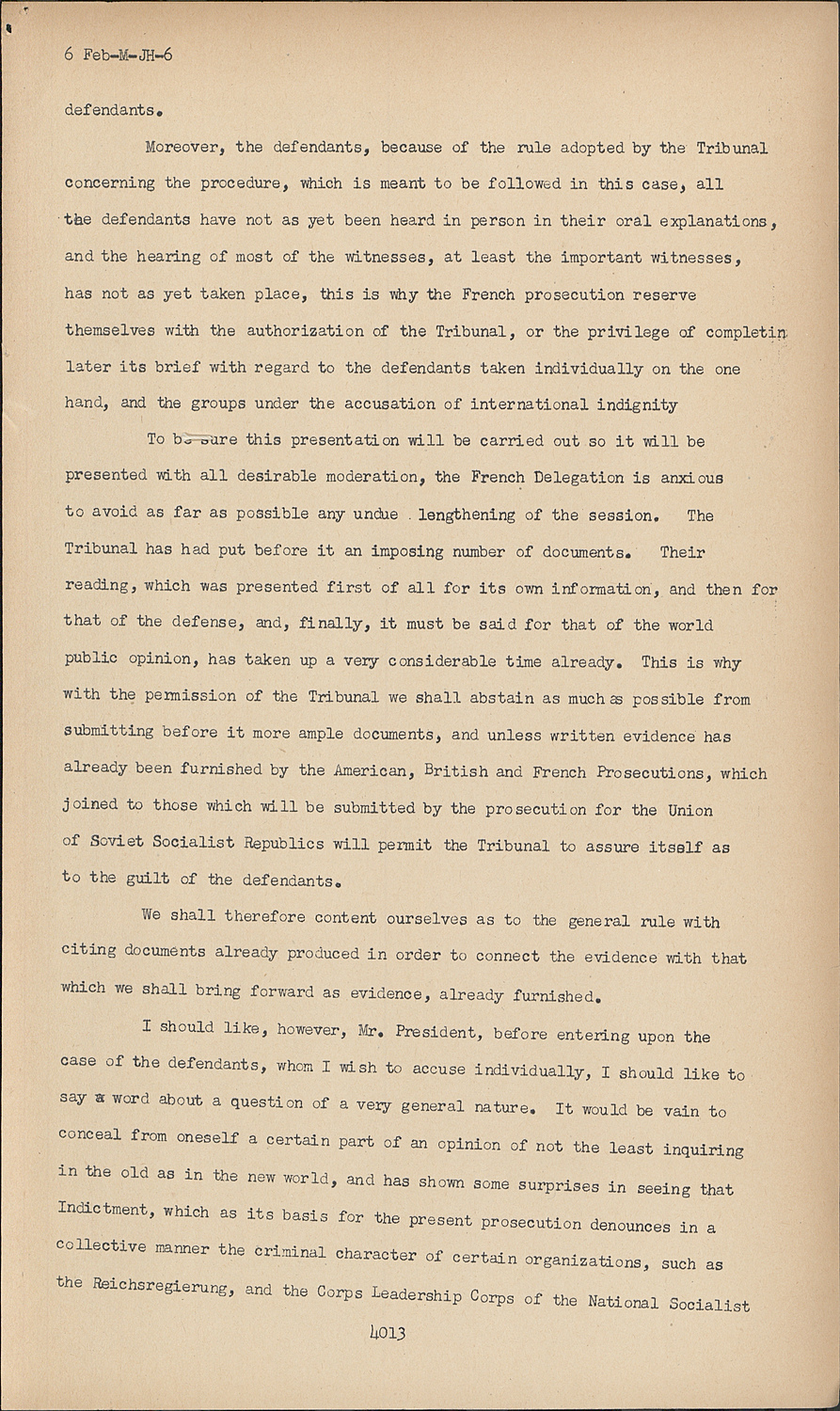 6 Feb-M-JH-6

defendants.

Moreover, the defendants, because of the rule adopted by the Tribunal concerning the procedure, which is meant to be followed in this case, all the defendants have not as yet been heard in person in their oral explanations, and the hearing of most of the witnesses, at least the important witnesses, has not as yet taken place, this is why the French prosecution reserve themselves with the authorization of the Tribunal, or the privilege of completin later its brief with regard to the defendants taken individually on the one hand, and the groups under the accusation of international indignity

To be sure this presentation will be carried out so it will be presented with all desirable moderation, the French Delegation is anxious to avoid as far as possible any undue lengthening of the session. The Tribunal has had put before it an imposing number of documents. Their reading, which was presented first of all for its own information, and then for that of the defense, and, finally, it must be said for that of the world public opinion, has taken up a very considerable time already. This is why with the permission of the Tribunal we shall abstain as much as possible from submitting before it more ample documents, and unless written evidence has already been furnished by the American, British and French Prosecutions, which joined to those which will be submitted by the prosecution for the Union of Soviet Socialist Republics will permit the Tribunal to assure itself as to the guilt of the defendants.

We shall therefore content ourselves as to the general rule with citing documents already produced in order to connect the evidence with that which we shall bring forward as evidence, already furnished.

I should like, however, Mr. President, before entering upon the case of the defendants, whom I wish to accuse individually, I should like to say a word about a question of a very general nature. It would be vain to conceal from oneself a certain part of an opinion of not the least inquiring in the old as in the new world, and has shown some surprises in seeing that Indictment, which as its basis for the present prosecution denounces in a collective manner the criminal character of certain organizations, such as the Reichsregierung, and the Corps Leadership Corps of the National Socialist

4013